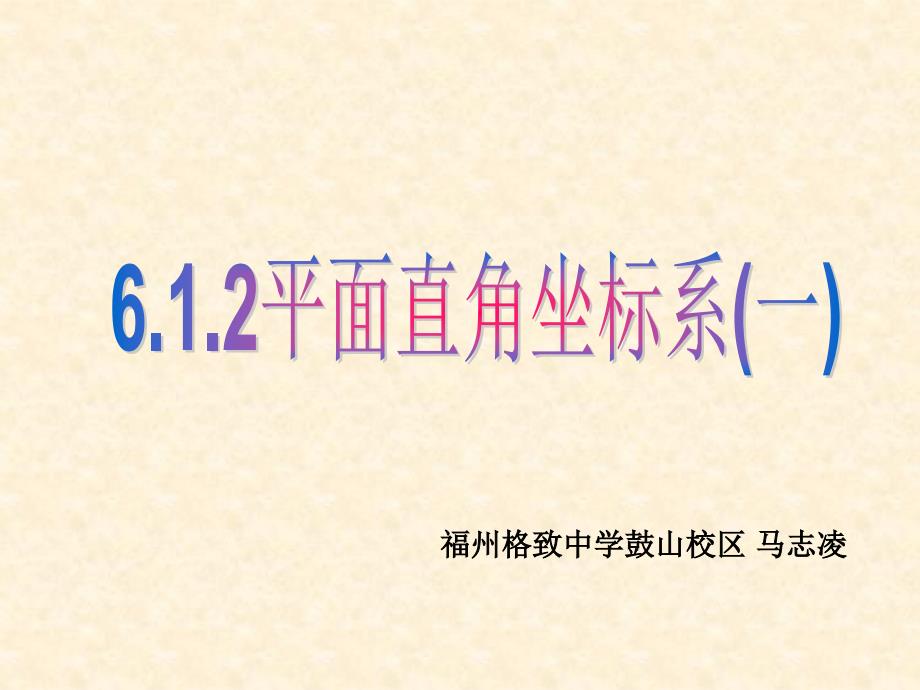 6.1.2平面直角坐标系(一)

福州格致中学鼓山校区 马志凌